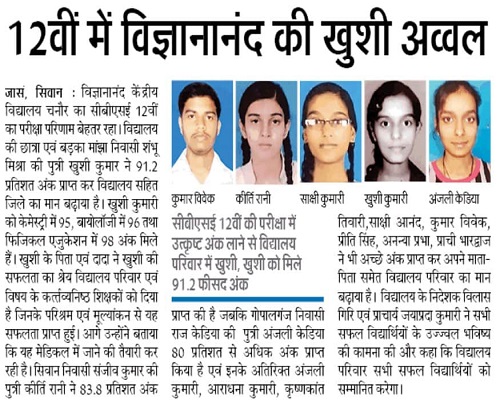 12वीं में विज्ञानानंद की खुशी अव्वल

जासं, सिवान : विज्ञानानंद केंद्रीय विद्यालय चनौर का सीबीएसई 12वीं का परीक्षा परिणाम बेहतर रहा। विद्यालय की छात्रा एवं बड़का मांझा निवासी शंभू मिश्रा की पुत्री खुशी कुमार ने 91.2 प्रतिशत अंक प्राप्त कर विद्यालय सहित जिले का मान बढ़ाया है। खुशी कुमारी को केमेस्ट्री में 95, बायोलॉजी में 96 तथा फिजिकल एजुकेशन में 98 अंक मिले हैं। खुशी के पिता एवं दादा ने खुशी की सफलता का श्रेय विद्यालय परिवार एवं विषय के कर्त्तव्यनिष्ठ शिक्षकों को दिया है जिनके परिश्रम एवं मूल्यांकन से यह सफलता प्राप्त हुई। आगे उन्होंने बताया कि यह मेडिकल में जाने की तैयारी कर रही है। सिवान निवासी संजीव कुमार की पुत्री कीर्ति रानी ने 83.8 प्रतिशत अंक

कुमार विवेक
कीर्ति रानी
साक्षी कुमारी
खुशी कुमारी
अंजली केडिया

सीबीएसई 12वीं की परीक्षा में उत्कृष्ट अंक लाने से विद्यालय परिवार में खुशी, खुशी को मिले 91.2 फीसद अंक

प्राप्त की है जबकि गोपालगंज निवासी राज केडिया की पुत्री अंजली केडिया 80 प्रतिशत से अधिक अंक प्राप्त किया है एवं इनके अतिरिक्त अंजली कुमारी, आराधना कुमारी, कृष्णकांत

तिवारी,साक्षी आनंद, कुमार विवेक, प्रीति सिंह, अनन्या प्रभा, प्राची भारद्वाज ने भी अच्छे अंक प्राप्त कर अपने माता-पिता समेत विद्यालय परिवार का मान बढ़ाया है। विद्यालय के निदेशक बिलास गिरि एवं प्राचार्य जयाप्रदा कुमारी ने सभी सफल विद्यार्थियों के उज्ज्वल भविष्य की कामना की और कहा कि विद्यालय परिवार सभी सफल विद्यार्थियों को सम्मानित करेगा।